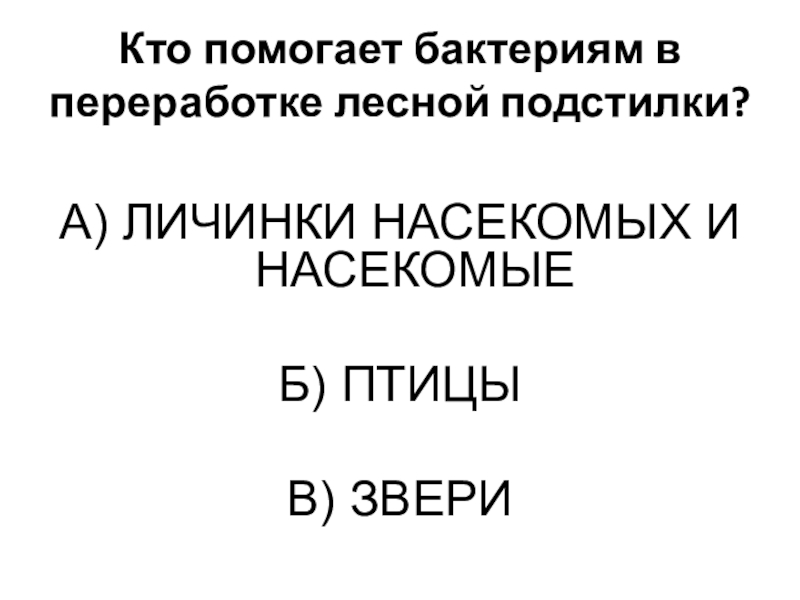 Кто помогает бактериям в переработке лесной подстилки?

А) ЛИЧИНКИ НАСЕКОМЫХ И НАСЕКОМЫЕ

Б) ПТИЦЫ

В) ЗВЕРИ